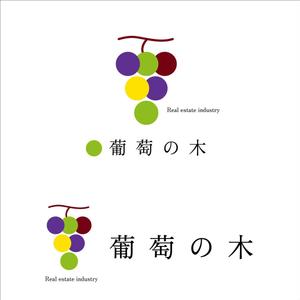 Real estate industry

葡萄の木

葡萄の木

Real estate industry